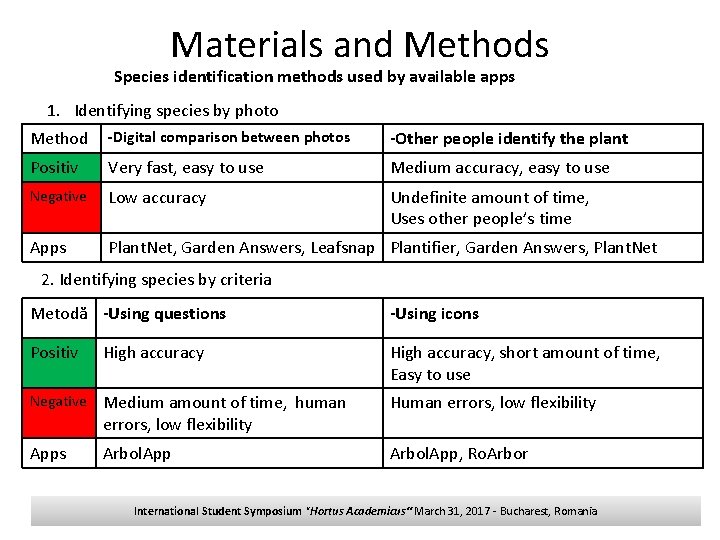 Materials and Methods

Species identification methods used by available apps

1. Identifying species by photo

| Method | -Digital comparison between photos | -Other people identify the plant |
|---|---|---|
| Positiv | Very fast, easy to use | Medium accuracy, easy to use |
| Negative | Low accuracy | Undefinite amount of time, Uses other people's time |
| Apps | PlantNet, Garden Answers, Leafsnap | Plantifier, Garden Answers, PlantNet |

2. Identifying species by criteria

| Metodă | -Using questions | -Using icons |
|---|---|---|
| Positiv | High accuracy | High accuracy, short amount of time, Easy to use |
| Negative | Medium amount of time, human errors, low flexibility | Human errors, low flexibility |
| Apps | ArbolApp | ArbolApp, RoArbor |

International Student Symposium "Hortus Academicus" March 31, 2017 - Bucharest, Romania